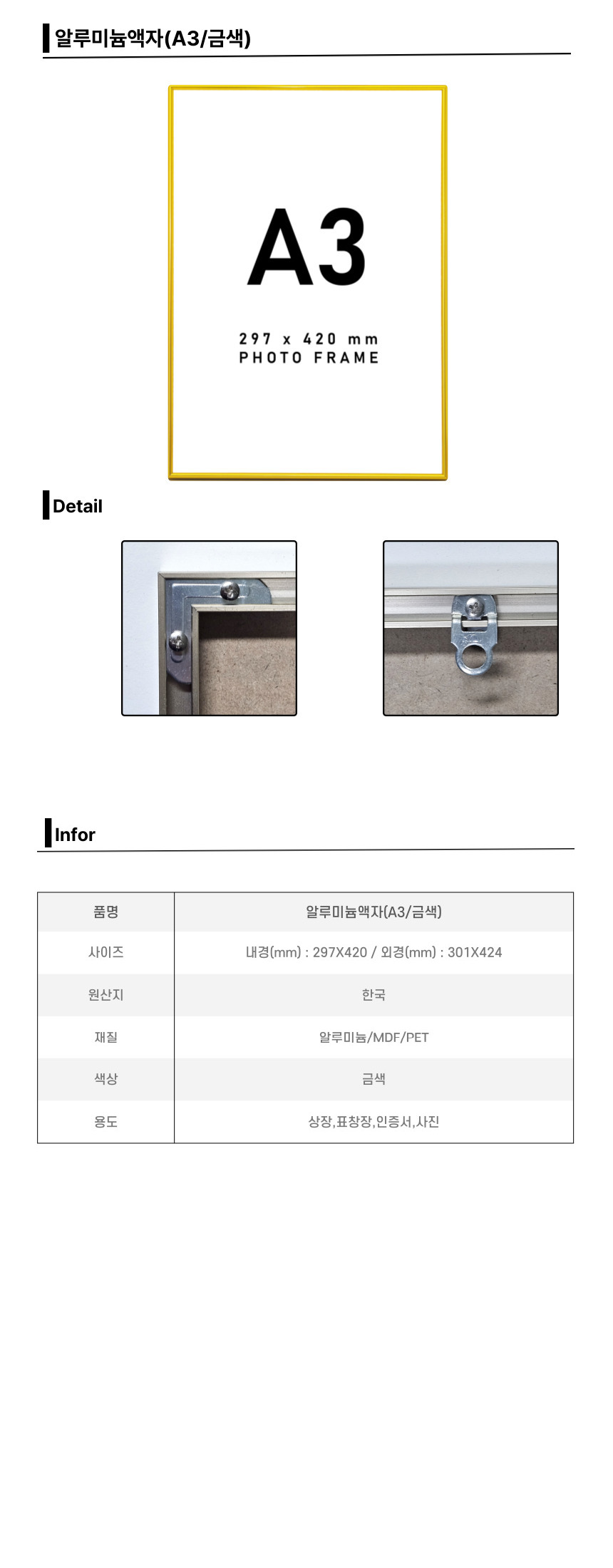 알루미늄액자(A3/금색)

A3

297 x 420 mm
PHOTO FRAME

Detail

Infor

| 품명 | 알루미늄액자(A3/금색) |
|---|---|
| 사이즈 | 내경(mm) : 297X420 / 외경(mm) : 301X424 |
| 원산지 | 한국 |
| 재질 | 알루미늄/MDF/PET |
| 색상 | 금색 |
| 용도 | 상장,표창장,인증서,사진 |